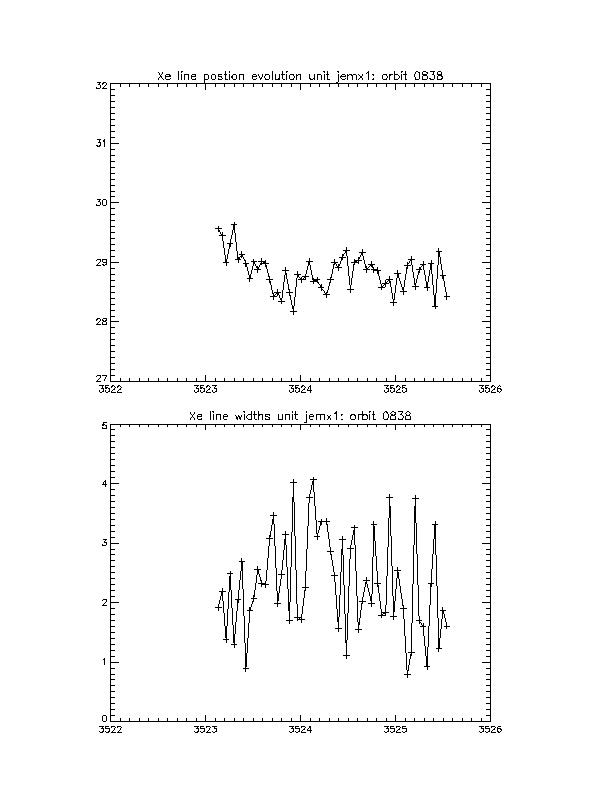 Xe line postion evolution unit jemx1: orbit 0838

32
31
30
29
28
27
3522
3523
3524
3525
3526

Xe line widths unit jemx1: orbit 0838

5
4
3
2
1
0
3522
3523
3524
3525
3526